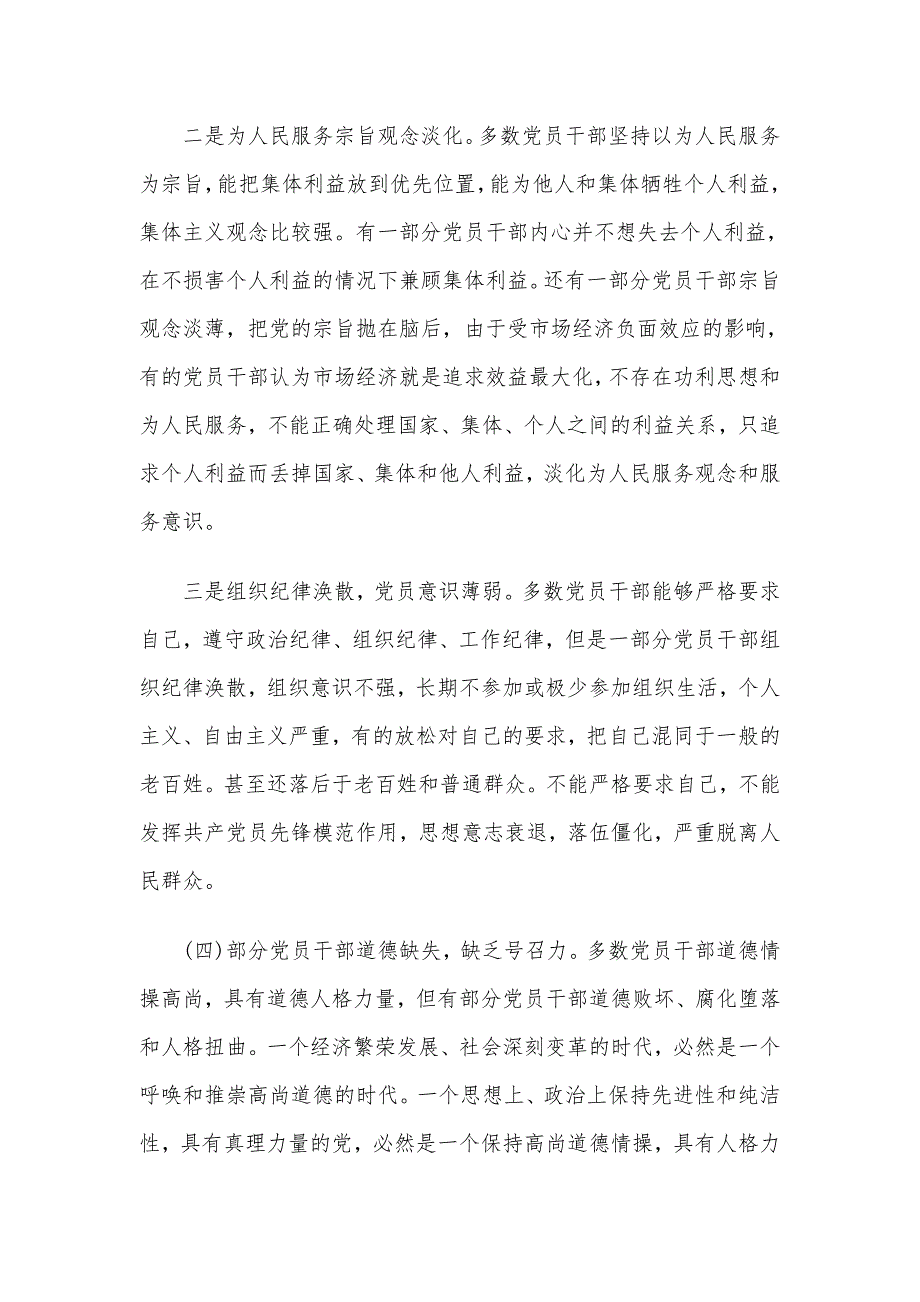 二是为人民服务宗旨观念淡化。多数党员干部坚持以为人民服务为宗旨，能把集体利益放到优先位置，能为他人和集体牺牲个人利益，集体主义观念比较强。有一部分党员干部内心并不想失去个人利益，在不损害个人利益的情况下兼顾集体利益。还有一部分党员干部宗旨观念淡薄，把党的宗旨抛在脑后，由于受市场经济负面效应的影响，有的党员干部认为市场经济就是追求效益最大化，不存在功利思想和为人民服务，不能正确处理国家、集体、个人之间的利益关系，只追求个人利益而丢掉国家、集体和他人利益，淡化为人民服务观念和服务意识。

三是组织纪律涣散，党员意识薄弱。多数党员干部能够严格要求自己，遵守政治纪律、组织纪律、工作纪律，但是一部分党员干部组织纪律涣散，组织意识不强，长期不参加或极少参加组织生活，个人主义、自由主义严重，有的放松对自己的要求，把自己混同于一般的老百姓。甚至还落后于老百姓和普通群众。不能严格要求自己，不能发挥共产党员先锋模范作用，思想意志衰退，落伍僵化，严重脱离人民群众。

(四)部分党员干部道德缺失，缺乏号召力。多数党员干部道德情操高尚，具有道德人格力量，但有部分党员干部道德败坏、腐化堕落和人格扭曲。一个经济繁荣发展、社会深刻变革的时代，必然是一个呼唤和推崇高尚道德的时代。一个思想上、政治上保持先进性和纯洁性，具有真理力量的党，必然是一个保持高尚道德情操，具有人格力